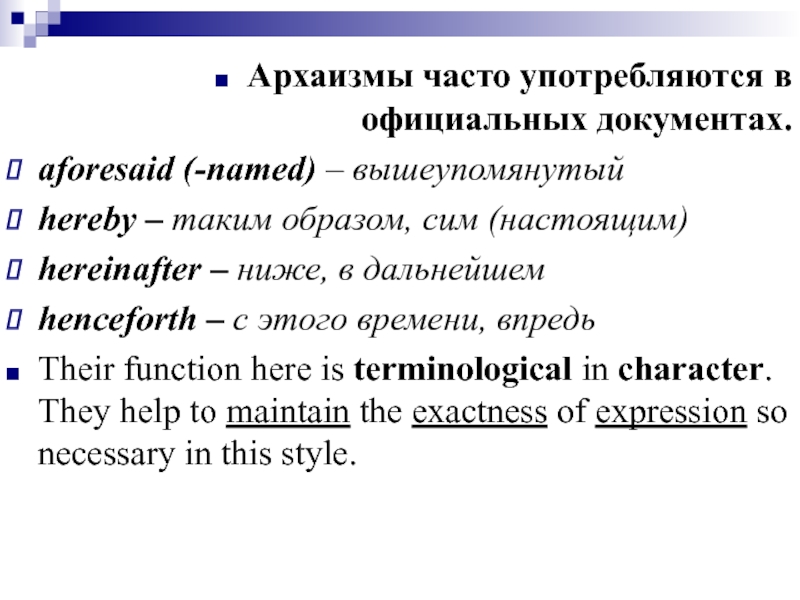 Архаизмы часто употребляются в официальных документах.

aforesaid (-named) – вышеупомянутый

hereby – таким образом, сим (настоящим)

hereinafter – ниже, в дальнейшем

henceforth – с этого времени, впредь

Their function here is terminological in character. They help to maintain the exactness of expression so necessary in this style.